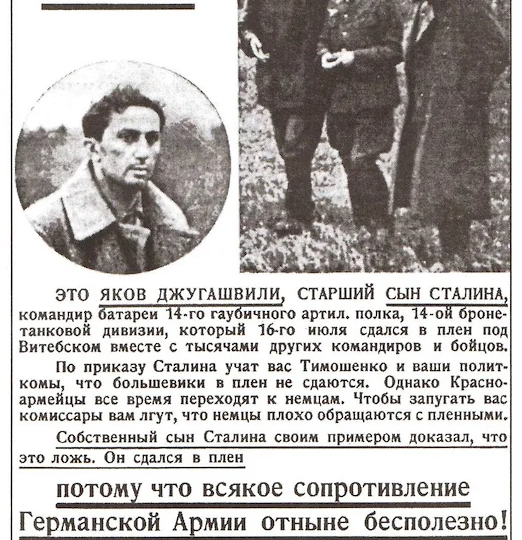 ЭТО ЯКОВ ДЖУГАШВИЛИ, СТАРШИЙ СЫН СТАЛИНА, командир батареи 14-го гаубичного артил. полка, 14-ой бронетанковой дивизии, который 16-го июля сдался в плен под Витебском вместе с тысячами других командиров и бойцов.

По приказу Сталина учат вас Тимошенко и ваши политкомы, что большевики в плен не сдаются. Однако Красноармейцы все время переходят к немцам. Чтобы запугать вас комиссары вам лгут, что немцы плохо обращаются с пленными.

Собственный сын Сталина своим примером доказал, что это ложь. Он сдался в плен

потому что всякое сопротивление Германской Армии отныне бесполезно!